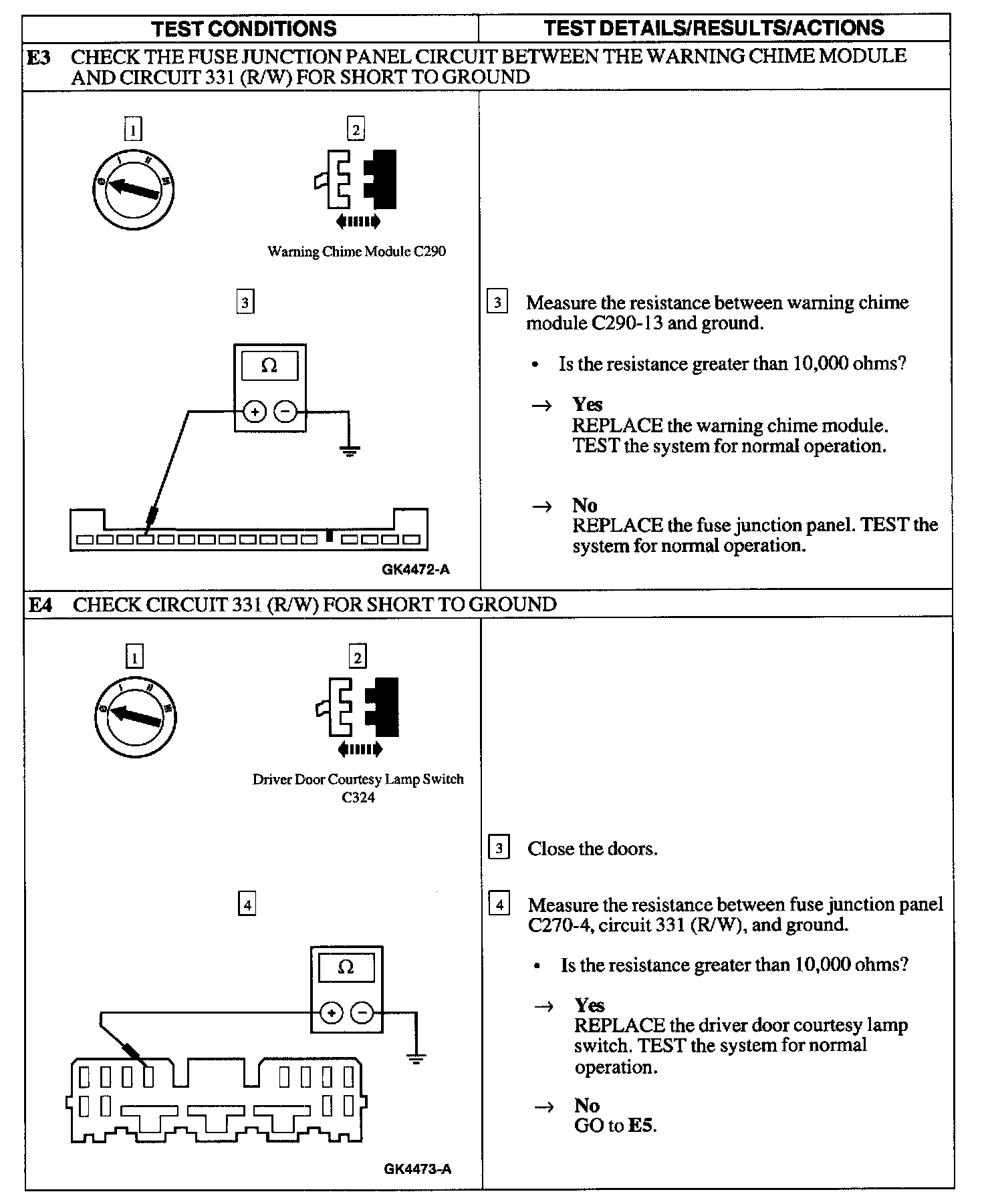 | TEST CONDITIONS | TEST DETAILS/RESULTS/ACTIONS |
|---|---|
| **E3** CHECK THE FUSE JUNCTION PANEL CIRCUIT BETWEEN THE WARNING CHIME MODULE AND CIRCUIT 331 (R/W) FOR SHORT TO GROUND | |
| 1 2 Warning Chime Module C290 3 Ω + − GK4472-A | 3 Measure the resistance between warning chime module C290-13 and ground. • Is the resistance greater than 10,000 ohms? → **Yes** REPLACE the warning chime module. TEST the system for normal operation. → **No** REPLACE the fuse junction panel. TEST the system for normal operation. |
| **E4** CHECK CIRCUIT 331 (R/W) FOR SHORT TO GROUND | |
| 1 2 Driver Door Courtesy Lamp Switch C324 4 Ω + − GK4473-A | 3 Close the doors. 4 Measure the resistance between fuse junction panel C270-4, circuit 331 (R/W), and ground. • Is the resistance greater than 10,000 ohms? → **Yes** REPLACE the driver door courtesy lamp switch. TEST the system for normal operation. → **No** GO to **E5**. |